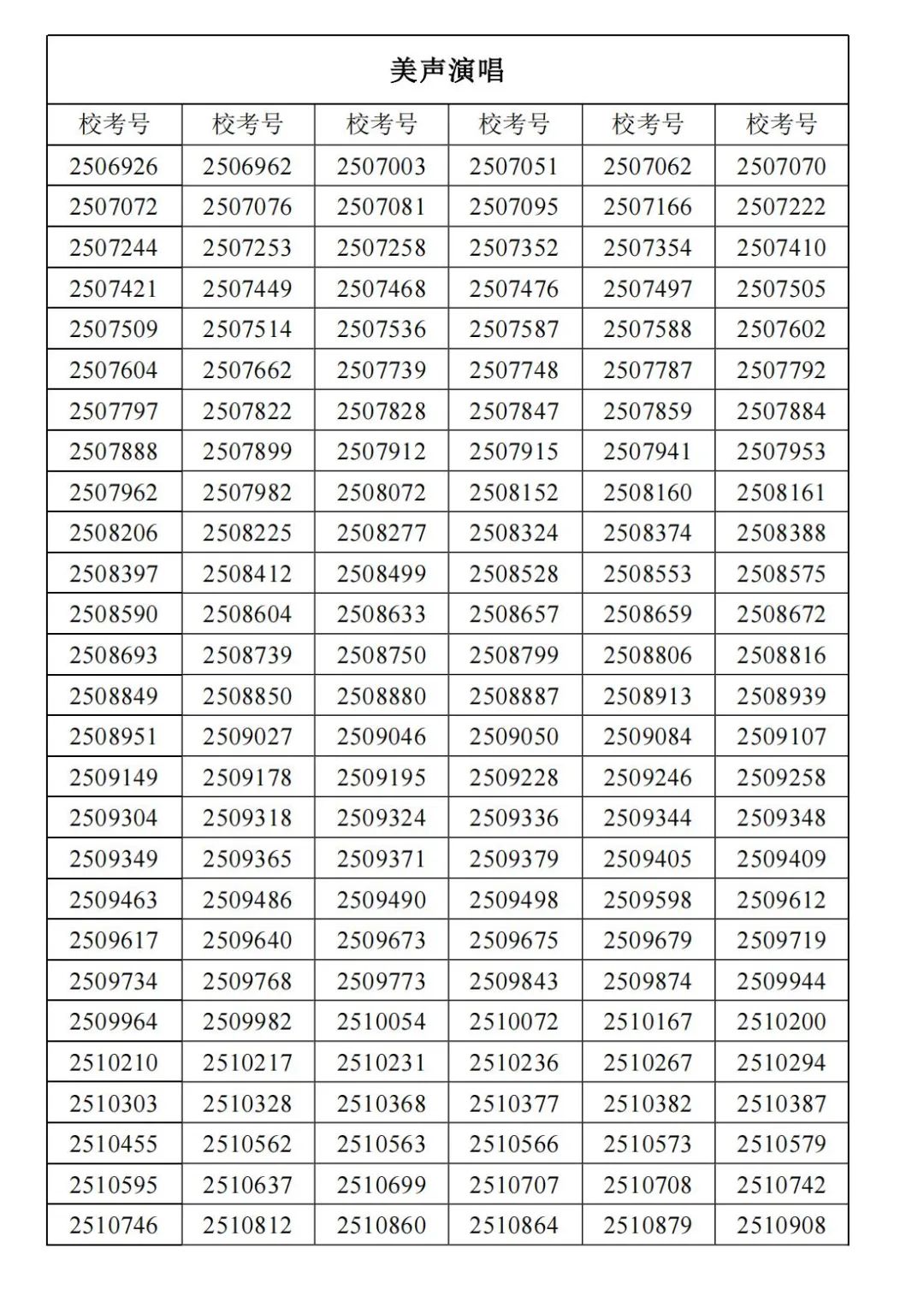 美声演唱

| 校考号 | 校考号 | 校考号 | 校考号 | 校考号 | 校考号 |
|---|---|---|---|---|---|
| 2506926 | 2506962 | 2507003 | 2507051 | 2507062 | 2507070 |
| 2507072 | 2507076 | 2507081 | 2507095 | 2507166 | 2507222 |
| 2507244 | 2507253 | 2507258 | 2507352 | 2507354 | 2507410 |
| 2507421 | 2507449 | 2507468 | 2507476 | 2507497 | 2507505 |
| 2507509 | 2507514 | 2507536 | 2507587 | 2507588 | 2507602 |
| 2507604 | 2507662 | 2507739 | 2507748 | 2507787 | 2507792 |
| 2507797 | 2507822 | 2507828 | 2507847 | 2507859 | 2507884 |
| 2507888 | 2507899 | 2507912 | 2507915 | 2507941 | 2507953 |
| 2507962 | 2507982 | 2508072 | 2508152 | 2508160 | 2508161 |
| 2508206 | 2508225 | 2508277 | 2508324 | 2508374 | 2508388 |
| 2508397 | 2508412 | 2508499 | 2508528 | 2508553 | 2508575 |
| 2508590 | 2508604 | 2508633 | 2508657 | 2508659 | 2508672 |
| 2508693 | 2508739 | 2508750 | 2508799 | 2508806 | 2508816 |
| 2508849 | 2508850 | 2508880 | 2508887 | 2508913 | 2508939 |
| 2508951 | 2509027 | 2509046 | 2509050 | 2509084 | 2509107 |
| 2509149 | 2509178 | 2509195 | 2509228 | 2509246 | 2509258 |
| 2509304 | 2509318 | 2509324 | 2509336 | 2509344 | 2509348 |
| 2509349 | 2509365 | 2509371 | 2509379 | 2509405 | 2509409 |
| 2509463 | 2509486 | 2509490 | 2509498 | 2509598 | 2509612 |
| 2509617 | 2509640 | 2509673 | 2509675 | 2509679 | 2509719 |
| 2509734 | 2509768 | 2509773 | 2509843 | 2509874 | 2509944 |
| 2509964 | 2509982 | 2510054 | 2510072 | 2510167 | 2510200 |
| 2510210 | 2510217 | 2510231 | 2510236 | 2510267 | 2510294 |
| 2510303 | 2510328 | 2510368 | 2510377 | 2510382 | 2510387 |
| 2510455 | 2510562 | 2510563 | 2510566 | 2510573 | 2510579 |
| 2510595 | 2510637 | 2510699 | 2510707 | 2510708 | 2510742 |
| 2510746 | 2510812 | 2510860 | 2510864 | 2510879 | 2510908 |